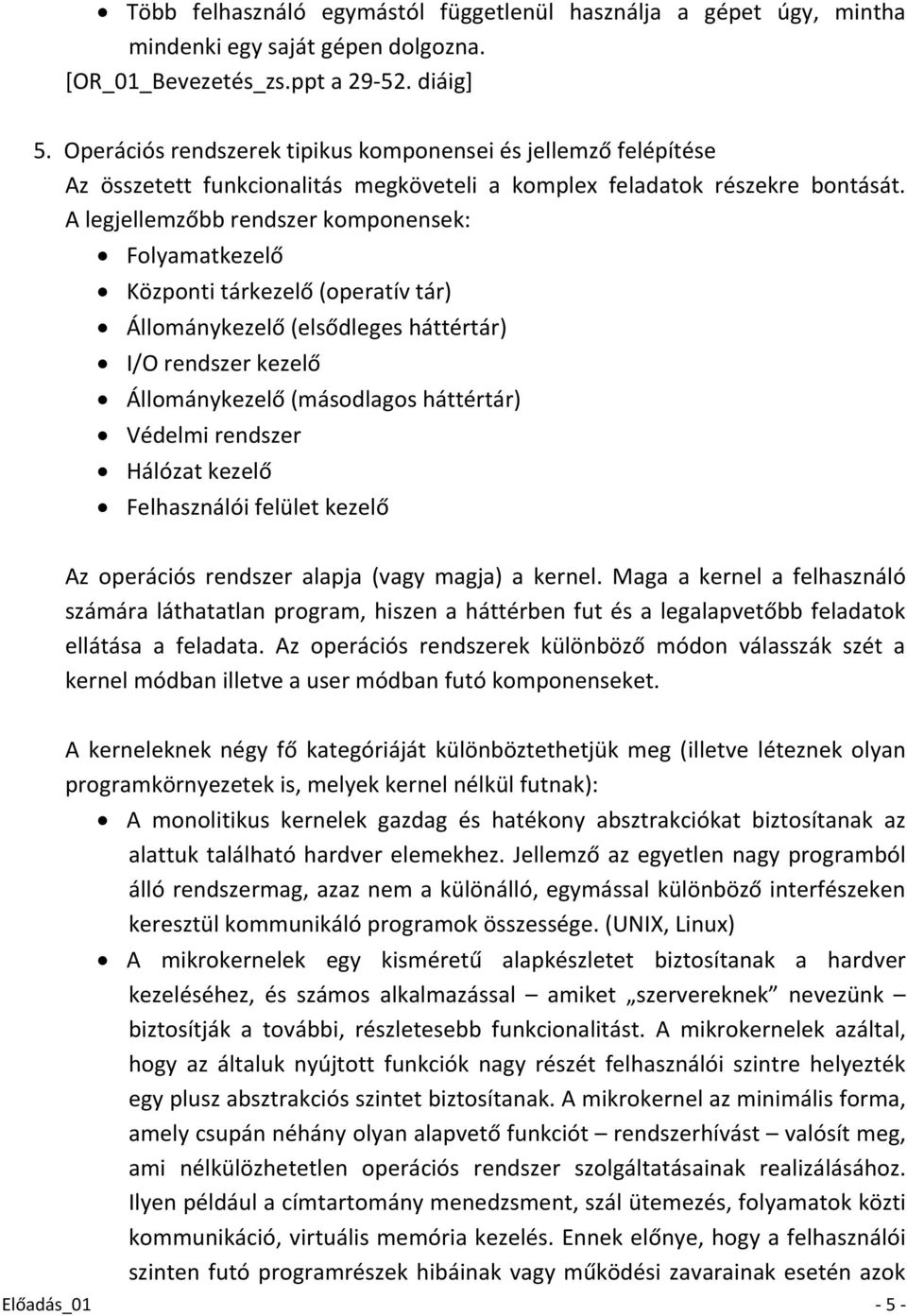 • Több felhasználó egymástól függetlenül használja a gépet úgy, mintha mindenki egy saját gépen dolgozna.
[OR_01_Bevezetés_zs.ppt a 29-52. diáig]

5. Operációs rendszerek tipikus komponensei és jellemző felépítése
Az összetett funkcionalitás megköveteli a komplex feladatok részekre bontását.
A legjellemzőbb rendszer komponensek:
• Folyamatkezelő
• Központi tárkezelő (operatív tár)
• Állománykezelő (elsődleges háttértár)
• I/O rendszer kezelő
• Állománykezelő (másodlagos háttértár)
• Védelmi rendszer
• Hálózat kezelő
• Felhasználói felület kezelő

Az operációs rendszer alapja (vagy magja) a kernel. Maga a kernel a felhasználó számára láthatatlan program, hiszen a háttérben fut és a legalapvetőbb feladatok ellátása a feladata. Az operációs rendszerek különböző módon válasszák szét a kernel módban illetve a user módban futó komponenseket.

A kerneleknek négy fő kategóriáját különböztethetjük meg (illetve léteznek olyan programkörnyezetek is, melyek kernel nélkül futnak):
• A monolitikus kernelek gazdag és hatékony absztrakciókat biztosítanak az alattuk található hardver elemekhez. Jellemző az egyetlen nagy programból álló rendszermag, azaz nem a különálló, egymással különböző interfészeken keresztül kommunikáló programok összessége. (UNIX, Linux)
• A mikrokernelek egy kisméretű alapkészletet biztosítanak a hardver kezeléséhez, és számos alkalmazással – amiket „szervereknek” nevezünk – biztosítják a további, részletesebb funkcionalitást. A mikrokernelek azáltal, hogy az általuk nyújtott funkciók nagy részét felhasználói szintre helyezték egy plusz absztrakciós szintet biztosítanak. A mikrokernel az minimális forma, amely csupán néhány olyan alapvető funkciót – rendszerhívást – valósít meg, ami nélkülözhetetlen operációs rendszer szolgáltatásainak realizálásához. Ilyen például a címtartomány menedzsment, szál ütemezés, folyamatok közti kommunikáció, virtuális memória kezelés. Ennek előnye, hogy a felhasználói szinten futó programrészek hibáinak vagy működési zavarainak esetén azok

Előadás_01 - 5 -